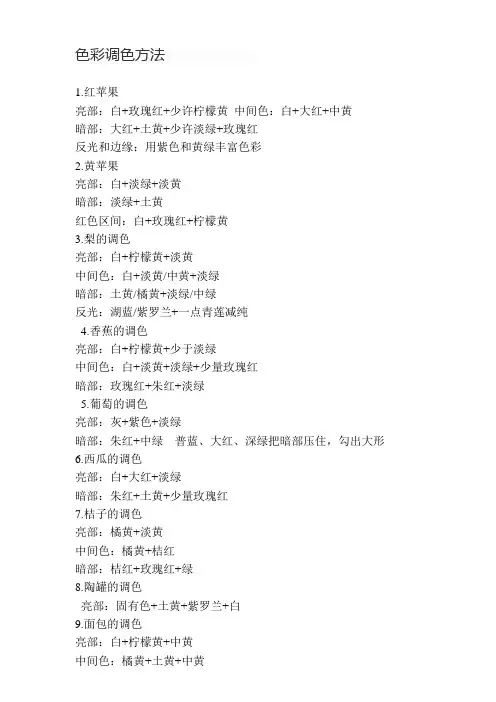 色彩调色方法

1.红苹果
亮部：白+玫瑰红+少许柠檬黄 中间色：白+大红+中黄
暗部：大红+土黄+少许淡绿+玫瑰红
反光和边缘：用紫色和黄绿丰富色彩
2.黄苹果
亮部：白+淡绿+淡黄
暗部：淡绿+土黄
红色区间：白+玫瑰红+柠檬黄
3.梨的调色
亮部：白+柠檬黄+淡黄
中间色：白+淡黄/中黄+淡绿
暗部：土黄/橘黄+淡绿/中绿
反光：湖蓝/紫罗兰+一点青莲减纯
4.香蕉的调色
亮部：白+柠檬黄+少于淡绿
中间色：白+淡黄+淡绿+少量玫瑰红
暗部：玫瑰红+朱红+淡绿
5.葡萄的调色
亮部：灰+紫色+淡绿
暗部：朱红+中绿 普蓝、大红、深绿把暗部压住，勾出大形
6.西瓜的调色
亮部：白+大红+淡绿
暗部：朱红+土黄+少量玫瑰红
7.桔子的调色
亮部：橘黄+淡黄
中间色：橘黄+桔红
暗部：桔红+玫瑰红+绿
8.陶罐的调色
亮部：固有色+土黄+紫罗兰+白
9.面包的调色
亮部：白+柠檬黄+中黄
中间色：橘黄+土黄+中黄